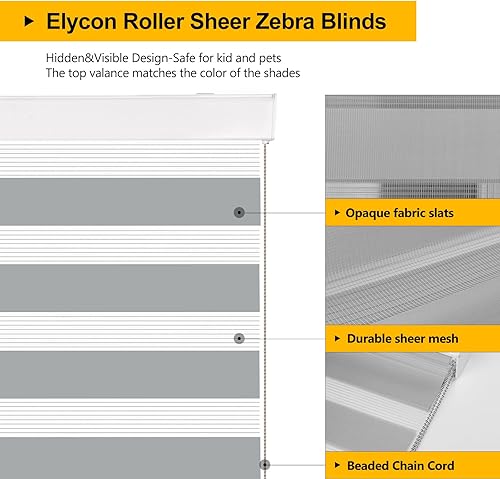 ▸ Elycon Roller Sheer Zebra Blinds

Hidden&Visible Design-Safe for kid and pets
The top valance matches the color of the shades

▸ Opaque fabric slats

▸ Durable sheer mesh

▸ Beaded Chain Cord